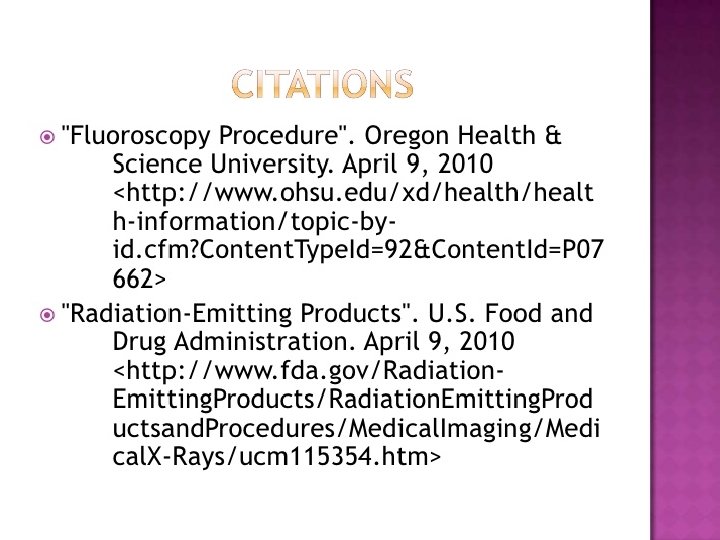 CITATIONS

• "Fluoroscopy Procedure". Oregon Health & Science University. April 9, 2010 <http://www.ohsu.edu/xd/health/health-information/topic-by-id.cfm?ContentTypeId=92&ContentId=P07662>

• "Radiation-Emitting Products". U.S. Food and Drug Administration. April 9, 2010 <http://www.fda.gov/Radiation-EmittingProducts/RadiationEmittingProductsandProcedures/MedicalImaging/MedicalX-Rays/ucm115354.htm>